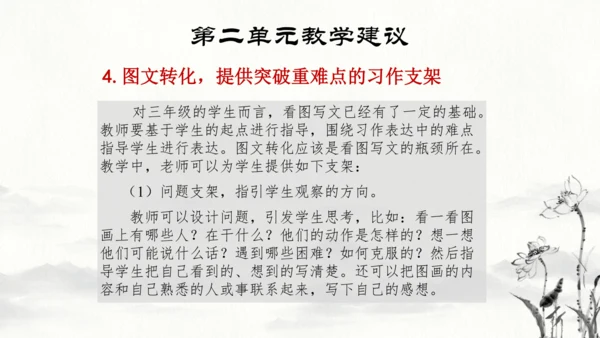 第二单元教学建议

4. 图文转化，提供突破重难点的习作支架

对三年级的学生而言，看图写文已经有了一定的基础。教师要基于学生的起点进行指导，围绕习作表达中的难点指导学生进行表达。图文转化应该是看图写文的瓶颈所在。教学中，老师可以为学生提供如下支架：

（1）问题支架，指引学生观察的方向。

教师可以设计问题，引发学生思考，比如：看一看图画上有哪些人？在干什么？他们的动作是怎样的？想一想他们可能说什么话？遇到哪些困难？如何克服的？然后指导学生把自己看到的、想到的写清楚。还可以把图画的内容和自己熟悉的人或事联系起来，写下自己的感想。